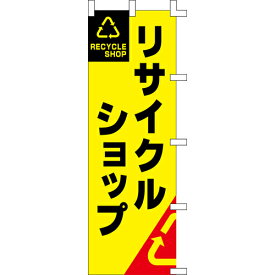 RECYCLE SHOP

リサイクル
ショップ